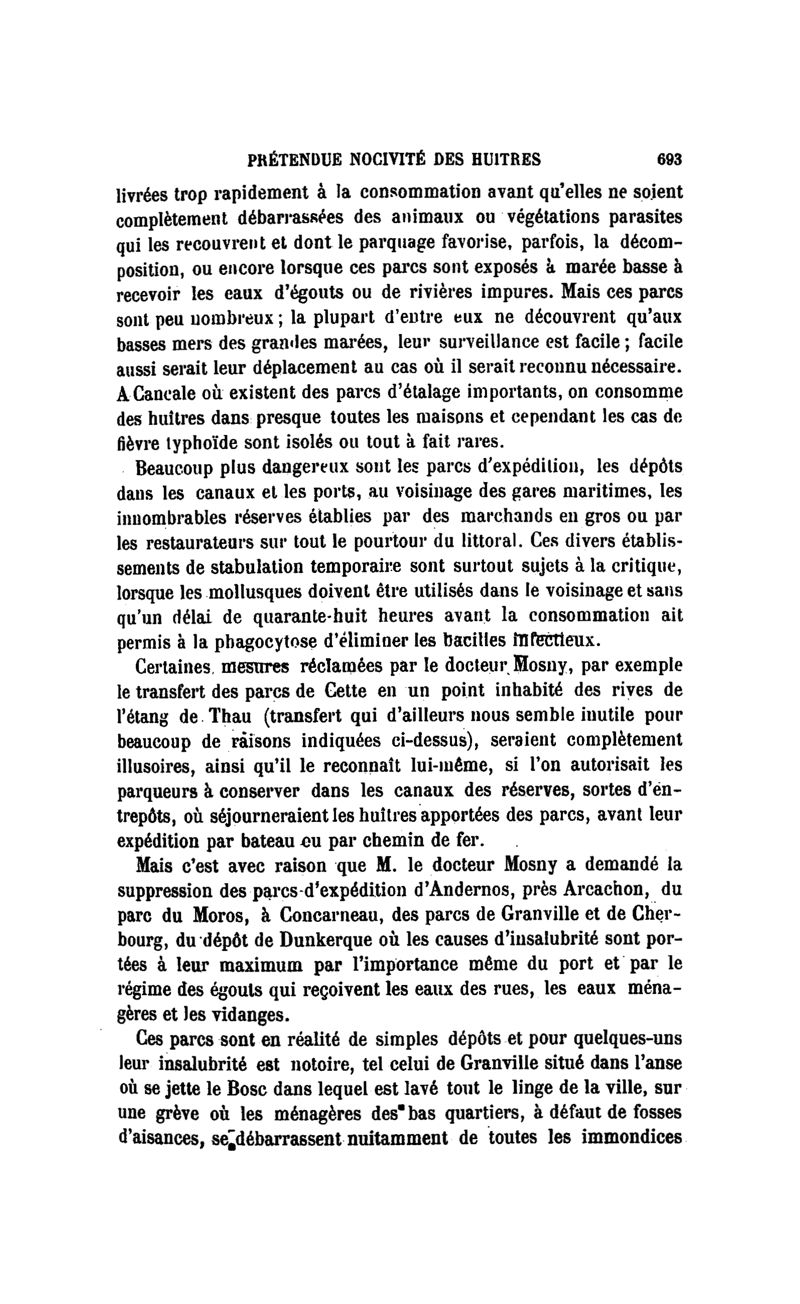 PRÉTENDUE NOCIVITÉ DES HUITRES 693

livrées trop rapidement à la consommation avant qu'elles ne soient complètement débarrassées des animaux ou végétations parasites qui les recouvrent et dont le parquage favorise, parfois, la décomposition, ou encore lorsque ces parcs sont exposés à marée basse à recevoir les eaux d'égouts ou de rivières impures. Mais ces parcs sont peu nombreux ; la plupart d'entre eux ne découvrent qu'aux basses mers des grandes marées, leur surveillance est facile ; facile aussi serait leur déplacement au cas où il serait reconnu nécessaire. A Cancale où existent des parcs d'étalage importants, on consomme des huîtres dans presque toutes les maisons et cependant les cas de fièvre typhoïde sont isolés ou tout à fait rares.

Beaucoup plus dangereux sont les parcs d'expédition, les dépôts dans les canaux et les ports, au voisinage des gares maritimes, les innombrables réserves établies par des marchands en gros ou par les restaurateurs sur tout le pourtour du littoral. Ces divers établissements de stabulation temporaire sont surtout sujets à la critique, lorsque les mollusques doivent être utilisés dans le voisinage et sans qu'un délai de quarante-huit heures avant la consommation ait permis à la phagocytose d'éliminer les bacilles infectieux.

Certaines mesures réclamées par le docteur Mosny, par exemple le transfert des parcs de Cette en un point inhabité des rives de l'étang de Thau (transfert qui d'ailleurs nous semble inutile pour beaucoup de raisons indiquées ci-dessus), seraient complètement illusoires, ainsi qu'il le reconnaît lui-même, si l'on autorisait les parqueurs à conserver dans les canaux des réserves, sortes d'entrepôts, où séjourneraient les huîtres apportées des parcs, avant leur expédition par bateau ou par chemin de fer.

Mais c'est avec raison que M. le docteur Mosny a demandé la suppression des parcs d'expédition d'Andernos, près Arcachon, du parc du Moros, à Concarneau, des parcs de Granville et de Cherbourg, du dépôt de Dunkerque où les causes d'insalubrité sont portées à leur maximum par l'importance même du port et par le régime des égouts qui reçoivent les eaux des rues, les eaux ménagères et les vidanges.

Ces parcs sont en réalité de simples dépôts et pour quelques-uns leur insalubrité est notoire, tel celui de Granville situé dans l'anse où se jette le Bosc dans lequel est lavé tout le linge de la ville, sur une grève où les ménagères des bas quartiers, à défaut de fosses d'aisances, se débarrassent nuitamment de toutes les immondices